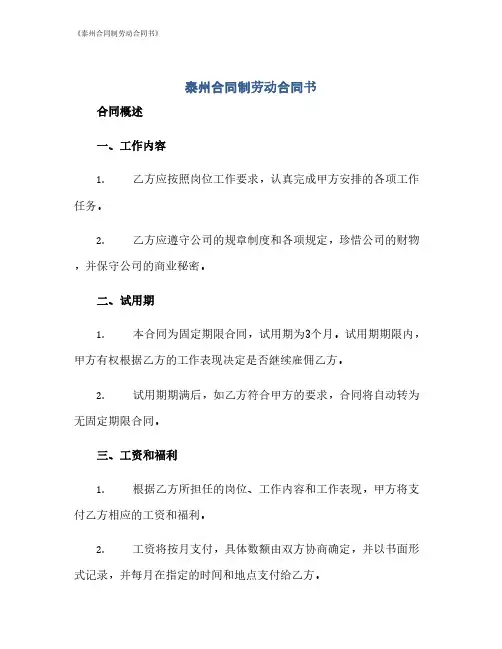 《泰州合同制劳动合同书》

泰州合同制劳动合同书

合同概述

一、工作内容

1. 乙方应按照岗位工作要求，认真完成甲方安排的各项工作任务。

2. 乙方应遵守公司的规章制度和各项规定，珍惜公司的财物，并保守公司的商业秘密。

二、试用期

1. 本合同为固定期限合同，试用期为3个月。试用期期限内，甲方有权根据乙方的工作表现决定是否继续雇佣乙方。

2. 试用期期满后，如乙方符合甲方的要求，合同将自动转为无固定期限合同。

三、工资和福利

1. 根据乙方所担任的岗位、工作内容和工作表现，甲方将支付乙方相应的工资和福利。

2. 工资将按月支付，具体数额由双方协商确定，并以书面形式记录，并每月在指定的时间和地点支付给乙方。